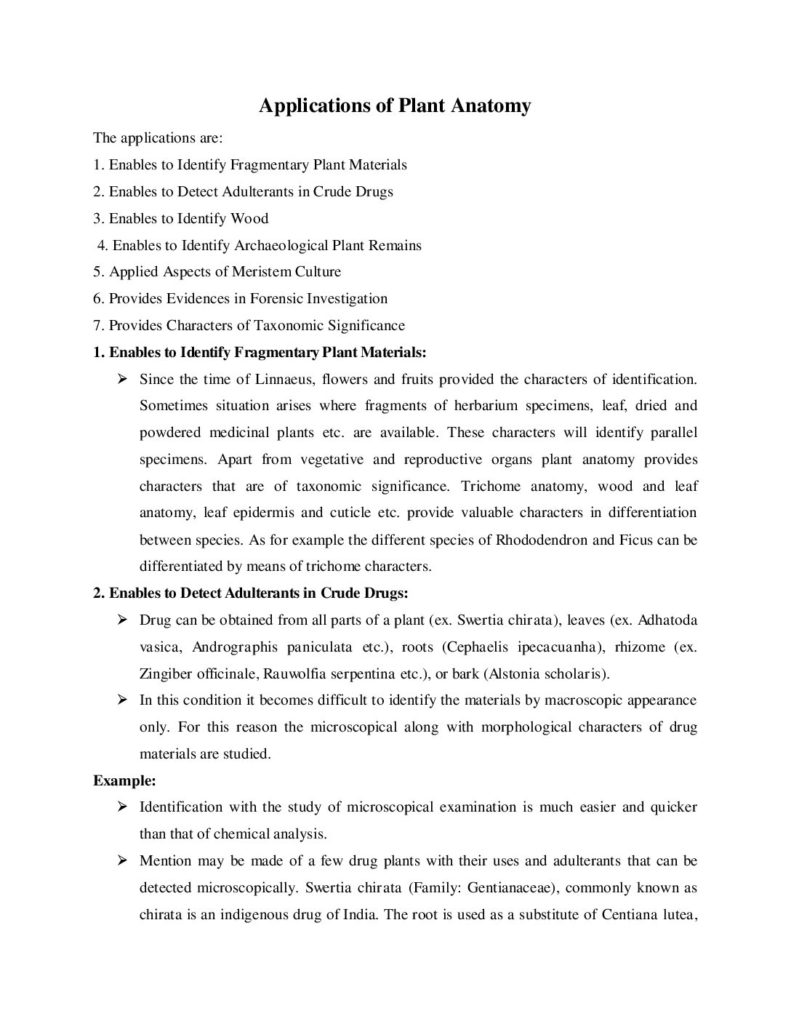 Applications of Plant Anatomy

The applications are:

1. Enables to Identify Fragmentary Plant Materials

2. Enables to Detect Adulterants in Crude Drugs

3. Enables to Identify Wood

4. Enables to Identify Archaeological Plant Remains

5. Applied Aspects of Meristem Culture

6. Provides Evidences in Forensic Investigation

7. Provides Characters of Taxonomic Significance

1. Enables to Identify Fragmentary Plant Materials:

➢ Since the time of Linnaeus, flowers and fruits provided the characters of identification. Sometimes situation arises where fragments of herbarium specimens, leaf, dried and powdered medicinal plants etc. are available. These characters will identify parallel specimens. Apart from vegetative and reproductive organs plant anatomy provides characters that are of taxonomic significance. Trichome anatomy, wood and leaf anatomy, leaf epidermis and cuticle etc. provide valuable characters in differentiation between species. As for example the different species of Rhododendron and Ficus can be differentiated by means of trichome characters.

2. Enables to Detect Adulterants in Crude Drugs:

➢ Drug can be obtained from all parts of a plant (ex. Swertia chirata), leaves (ex. Adhatoda vasica, Andrographis paniculata etc.), roots (Cephaelis ipecacuanha), rhizome (ex. Zingiber officinale, Rauwolfia serpentina etc.), or bark (Alstonia scholaris).

➢ In this condition it becomes difficult to identify the materials by macroscopic appearance only. For this reason the microscopical along with morphological characters of drug materials are studied.

Example:

➢ Identification with the study of microscopical examination is much easier and quicker than that of chemical analysis.

➢ Mention may be made of a few drug plants with their uses and adulterants that can be detected microscopically. Swertia chirata (Family: Gentianaceae), commonly known as chirata is an indigenous drug of India. The root is used as a substitute of Centiana lutea,